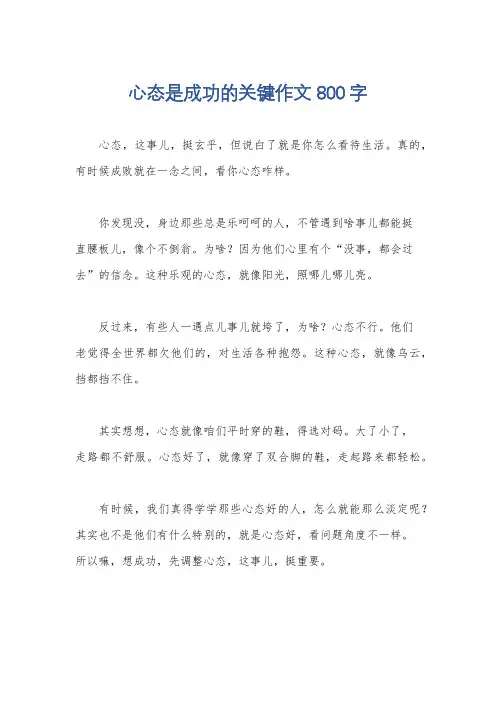 心态是成功的关键作文 800 字

心态，这事儿，挺玄乎，但说白了就是你怎么看待生活。真的，有时候成败就在一念之间，看你心态咋样。

你发现没，身边那些总是乐呵呵的人，不管遇到啥事儿都能挺直腰板儿，像个不倒翁。为啥？因为他们心里有个“没事，都会过去”的信念。这种乐观的心态，就像阳光，照哪儿哪儿亮。

反过来，有些人一遇点儿事儿就垮了，为啥？心态不行。他们老觉得全世界都欠他们的，对生活各种抱怨。这种心态，就像乌云，挡都挡不住。

其实想想，心态就像咱们平时穿的鞋，得选对码。大了小了，走路都不舒服。心态好了，就像穿了双合脚的鞋，走起路来都轻松。

有时候，我们真得学学那些心态好的人，怎么就能那么淡定呢？其实也不是他们有什么特别的，就是心态好，看问题角度不一样。所以嘛，想成功，先调整心态，这事儿，挺重要。